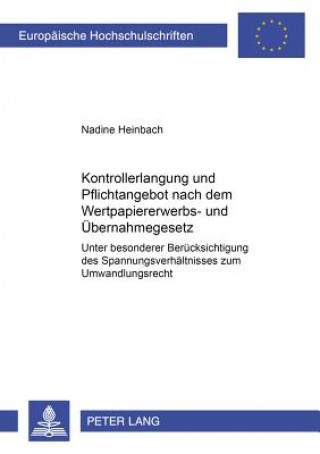 Europäische Hochschulschriften

Nadine Heinbach

Kontrollerlangung und Pflichtangebot nach dem Wertpapiererwerbs- und Übernahmegesetz

Unter besonderer Berücksichtigung des Spannungsverhältnisses zum Umwandlungsrecht

PETER LANG